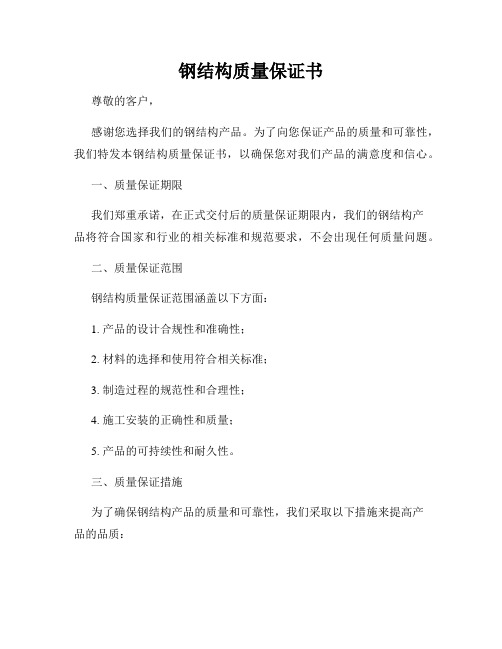 钢结构质量保证书

尊敬的客户，

感谢您选择我们的钢结构产品。为了向您保证产品的质量和可靠性，我们特发本钢结构质量保证书，以确保您对我们产品的满意度和信心。

一、质量保证期限

我们郑重承诺，在正式交付后的质量保证期限内，我们的钢结构产品将符合国家和行业的相关标准和规范要求，不会出现任何质量问题。

二、质量保证范围

钢结构质量保证范围涵盖以下方面：

1. 产品的设计合规性和准确性；

2. 材料的选择和使用符合相关标准；

3. 制造过程的规范性和合理性；

4. 施工安装的正确性和质量；

5. 产品的可持续性和耐久性。

三、质量保证措施

为了确保钢结构产品的质量和可靠性，我们采取以下措施来提高产品的品质：